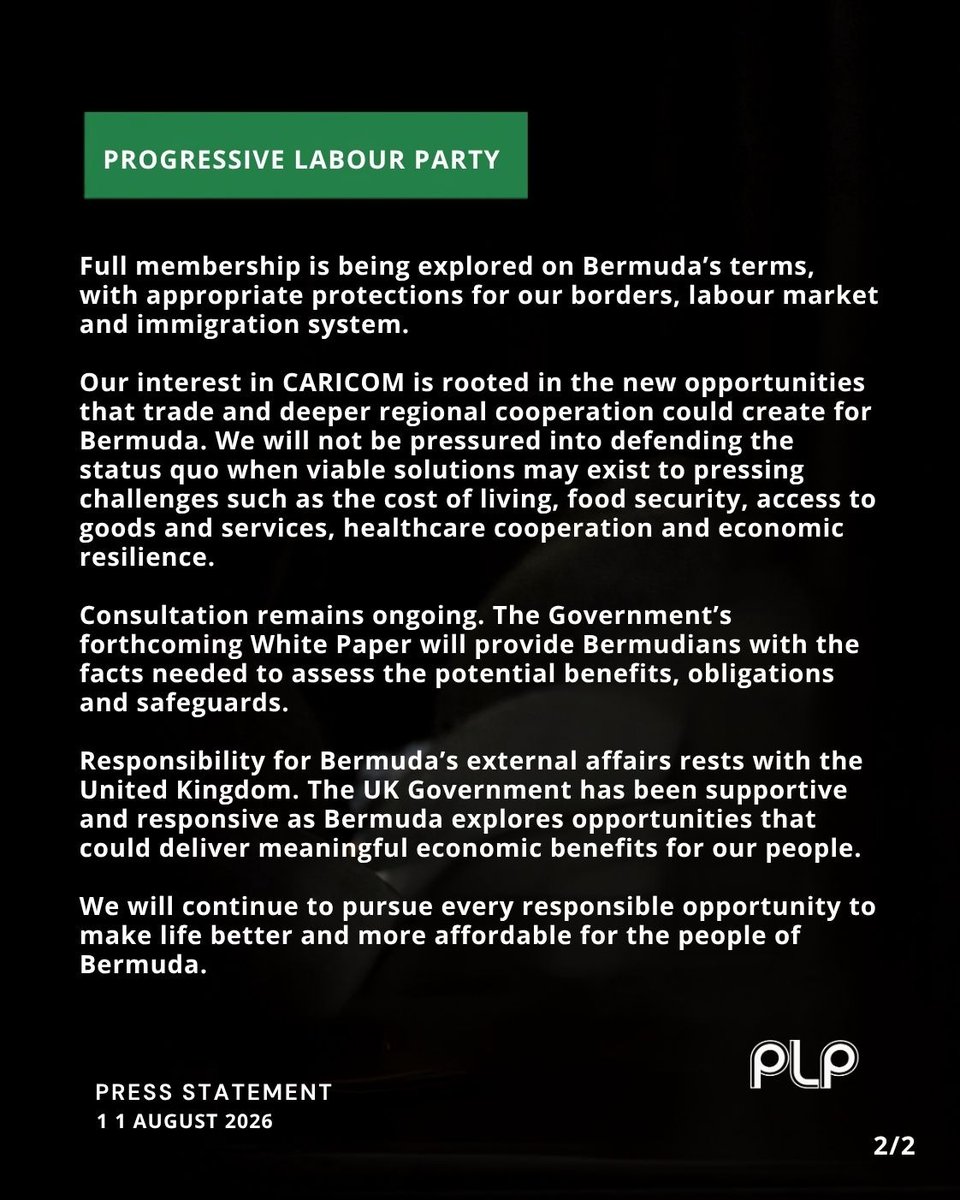 PROGRESSIVE LABOUR PARTY

Full membership is being explored on Bermuda's terms, with appropriate protections for our borders, labour market and immigration system.

Our interest in CARICOM is rooted in the new opportunities that trade and deeper regional cooperation could create for Bermuda. We will not be pressured into defending the status quo when viable solutions may exist to pressing challenges such as the cost of living, food security, access to goods and services, healthcare cooperation and economic resilience.

Consultation remains ongoing. The Government's forthcoming White Paper will provide Bermudians with the facts needed to assess the potential benefits, obligations and safeguards.

Responsibility for Bermuda's external affairs rests with the United Kingdom. The UK Government has been supportive and responsive as Bermuda explores opportunities that could deliver meaningful economic benefits for our people.

We will continue to pursue every responsible opportunity to make life better and more affordable for the people of Bermuda.

PLP

PRESS STATEMENT
1 1 AUGUST 2026

2/2